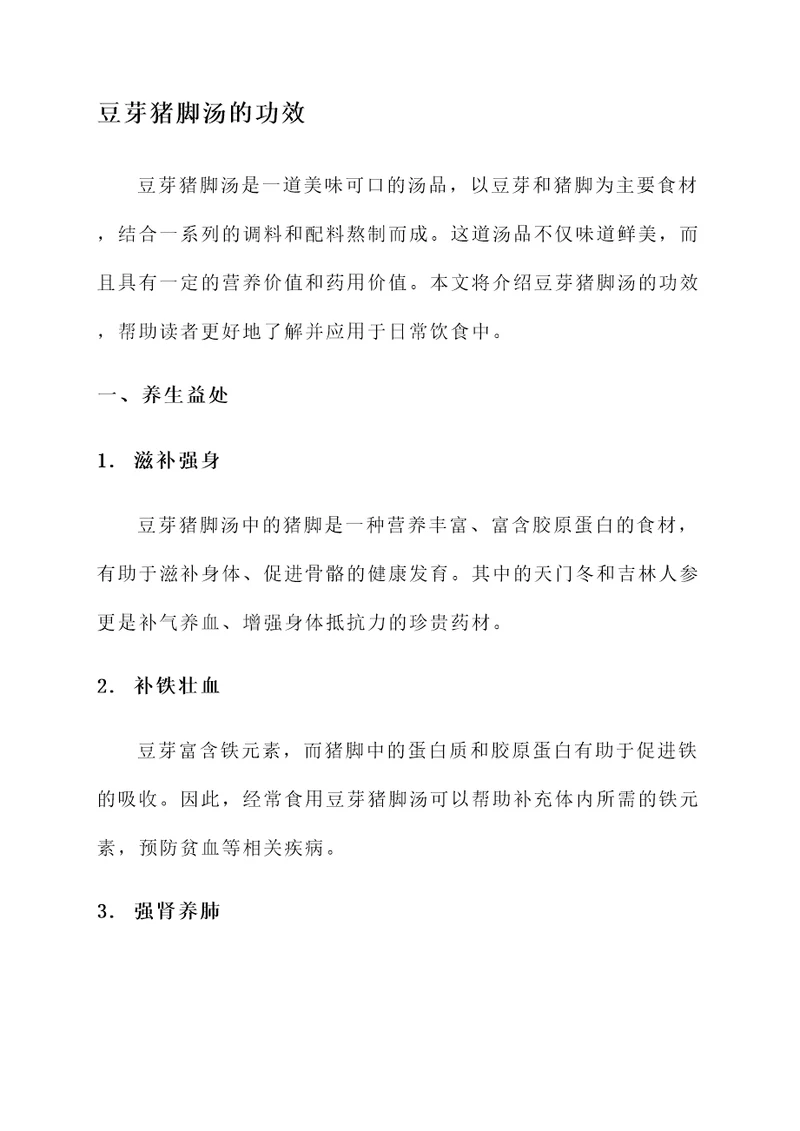 豆芽猪脚汤的功效

豆芽猪脚汤是一道美味可口的汤品，以豆芽和猪脚为主要食材，结合一系列的调料和配料熬制而成。这道汤品不仅味道鲜美，而且具有一定的营养价值和药用价值。本文将介绍豆芽猪脚汤的功效，帮助读者更好地了解并应用于日常饮食中。

一、养生益处

1. 滋补强身

豆芽猪脚汤中的猪脚是一种营养丰富、富含胶原蛋白的食材，有助于滋补身体、促进骨骼的健康发育。其中的天门冬和吉林人参更是补气养血、增强身体抵抗力的珍贵药材。

2. 补铁壮血

豆芽富含铁元素，而猪脚中的蛋白质和胶原蛋白有助于促进铁的吸收。因此，经常食用豆芽猪脚汤可以帮助补充体内所需的铁元素，预防贫血等相关疾病。

3. 强肾养肺